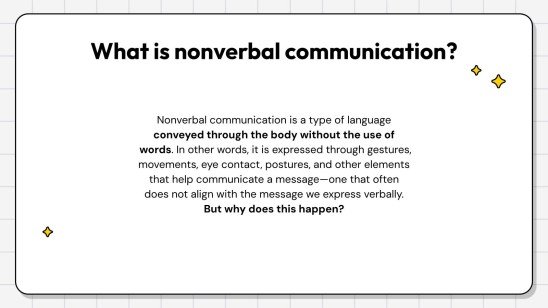 What is nonverbal communication?

Nonverbal communication is a type of language conveyed through the body without the use of words. In other words, it is expressed through gestures, movements, eye contact, postures, and other elements that help communicate a message—one that often does not align with the message we express verbally. But why does this happen?